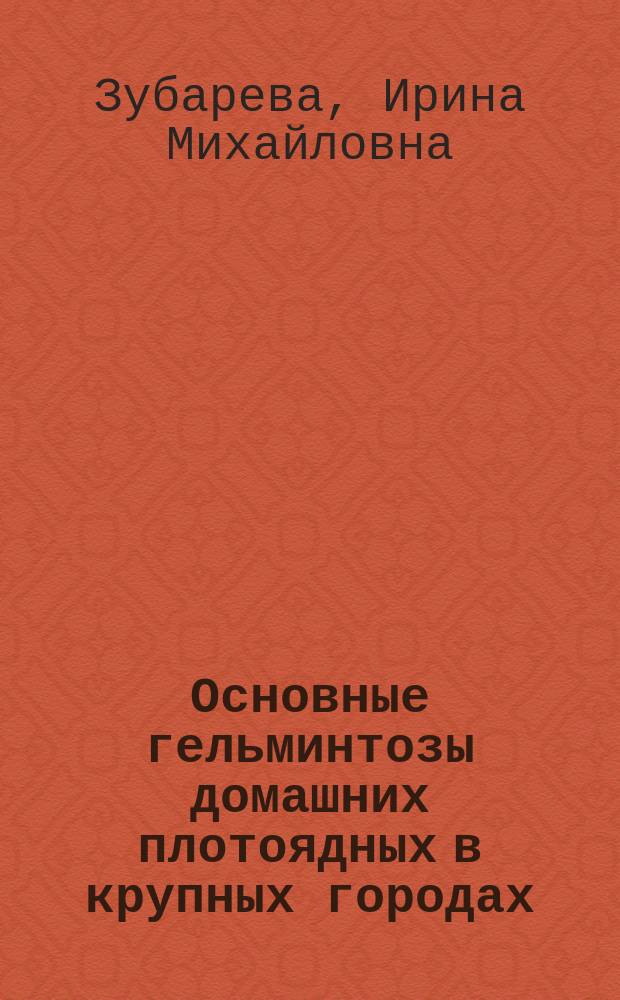 Зубарева, Ирина Михайловна

Основные гельминтозы домашних плотоядных в крупных городах